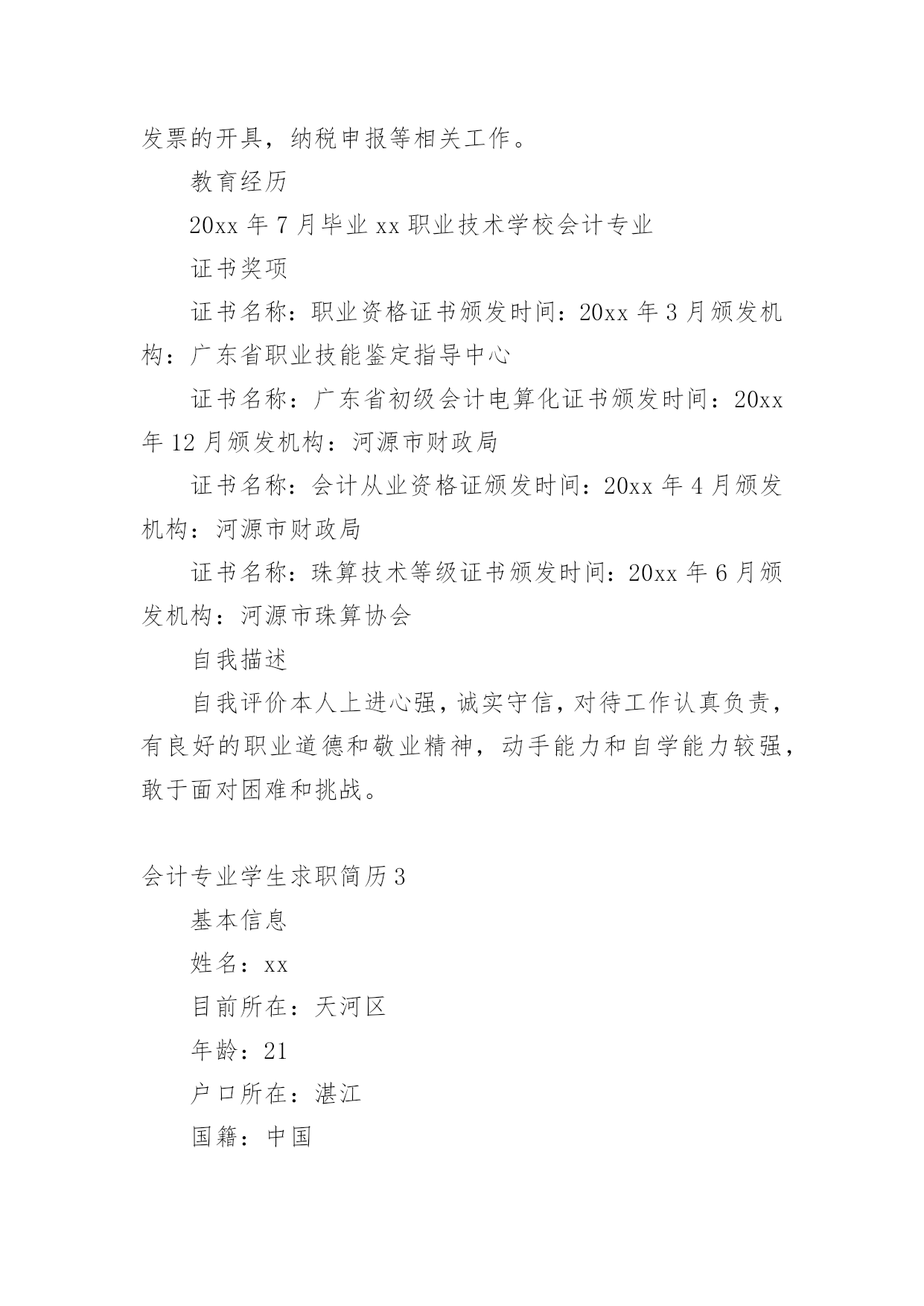 发票的开具，纳税申报等相关工作。

教育经历

20xx 年 7 月毕业 xx 职业技术学校会计专业

证书奖项

证书名称：职业资格证书颁发时间：20xx 年 3 月颁发机构：广东省职业技能鉴定指导中心

证书名称：广东省初级会计电算化证书颁发时间：20xx 年 12 月颁发机构：河源市财政局

证书名称：会计从业资格证颁发时间：20xx 年 4 月颁发机构：河源市财政局

证书名称：珠算技术等级证书颁发时间：20xx 年 6 月颁发机构：河源市珠算协会

自我描述

自我评价本人上进心强，诚实守信，对待工作认真负责，有良好的职业道德和敬业精神，动手能力和自学能力较强，敢于面对困难和挑战。

会计专业学生求职简历 3

基本信息

姓名：xx

目前所在：天河区

年龄：21

户口所在：湛江

国籍：中国